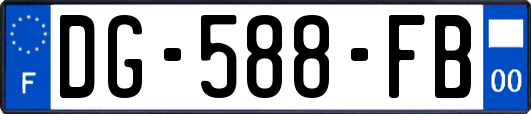 F
DG-588-FB
00